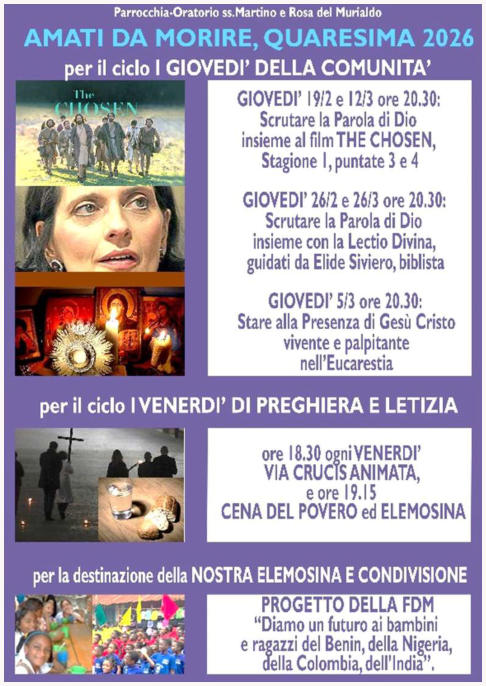 Parrocchia-Oratorio ss.Martino e Rosa del Murialdo

AMATI DA MORIRE, QUARESIMA 2026

per il ciclo I GIOVEDI' DELLA COMUNITA'

The CHOSEN

GIOVEDI' 19/2 e 12/3 ore 20.30:
Scrutare la Parola di Dio
insieme al film THE CHOSEN,
Stagione 1, puntate 3 e 4

GIOVEDI' 26/2 e 26/3 ore 20.30:
Scrutare la Parola di Dio
insieme con la Lectio Divina,
guidati da Elide Siviero, biblista

GIOVEDI' 5/3 ore 20.30:
Stare alla Presenza di Gesù Cristo
vivente e palpitante
nell'Eucarestia

per il ciclo I VENERDI' DI PREGHIERA E LETIZIA

ore 18.30 ogni VENERDI'
VIA CRUCIS ANIMATA,
e ore 19.15
CENA DEL POVERO ed ELEMOSINA

per la destinazione della NOSTRA ELEMOSINA E CONDIVISIONE

PROGETTO DELLA FDM
"Diamo un futuro ai bambini
e ragazzi del Benin, della Nigeria,
della Colombia, dell'India".